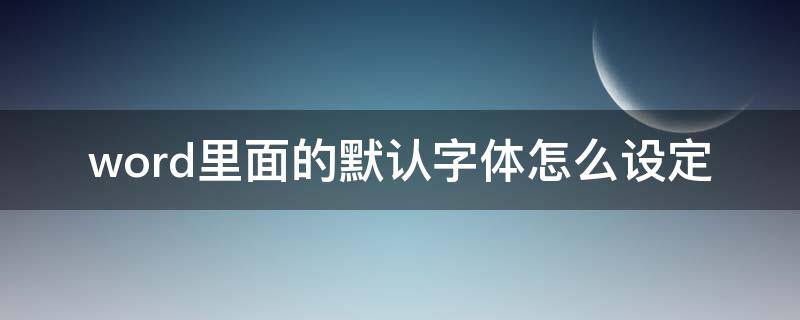 word里面的默认字体怎么设定